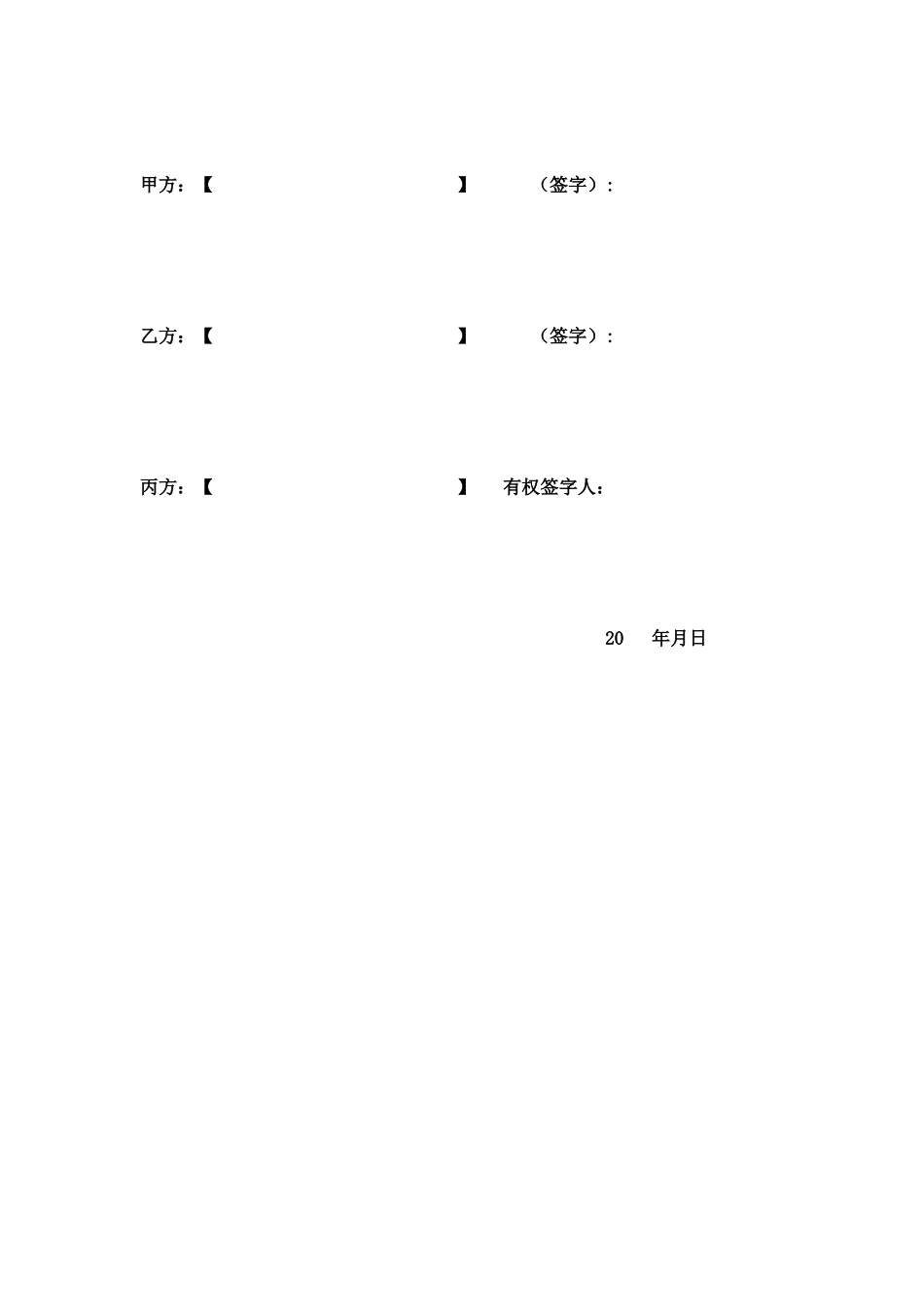 甲方：【 】 （签字）：

乙方：【 】 （签字）：

丙方：【 】 有权签字人：

20 年月日